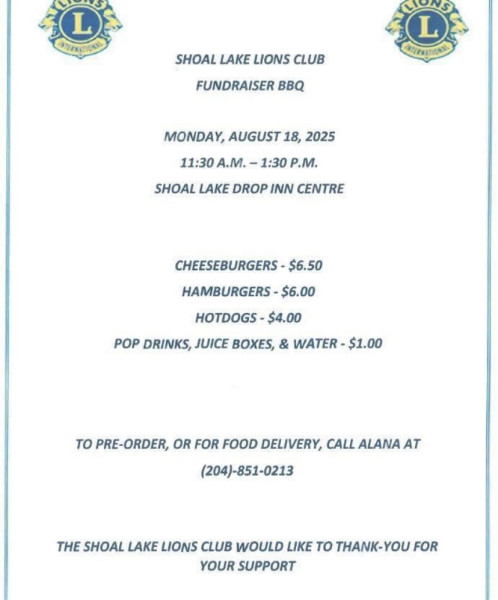 LIONS
L
INTERNATIONAL

LIONS
L
INTERNATIONAL

SHOAL LAKE LIONS CLUB
FUNDRAISER BBQ

MONDAY, AUGUST 18, 2025
11:30 A.M. – 1:30 P.M.
SHOAL LAKE DROP INN CENTRE

CHEESEBURGERS - \$6.50
HAMBURGERS - \$6.00
HOTDOGS - \$4.00
POP DRINKS, JUICE BOXES, & WATER - \$1.00

TO PRE-ORDER, OR FOR FOOD DELIVERY, CALL ALANA AT
(204)-851-0213

THE SHOAL LAKE LIONS CLUB WOULD LIKE TO THANK-YOU FOR YOUR SUPPORT